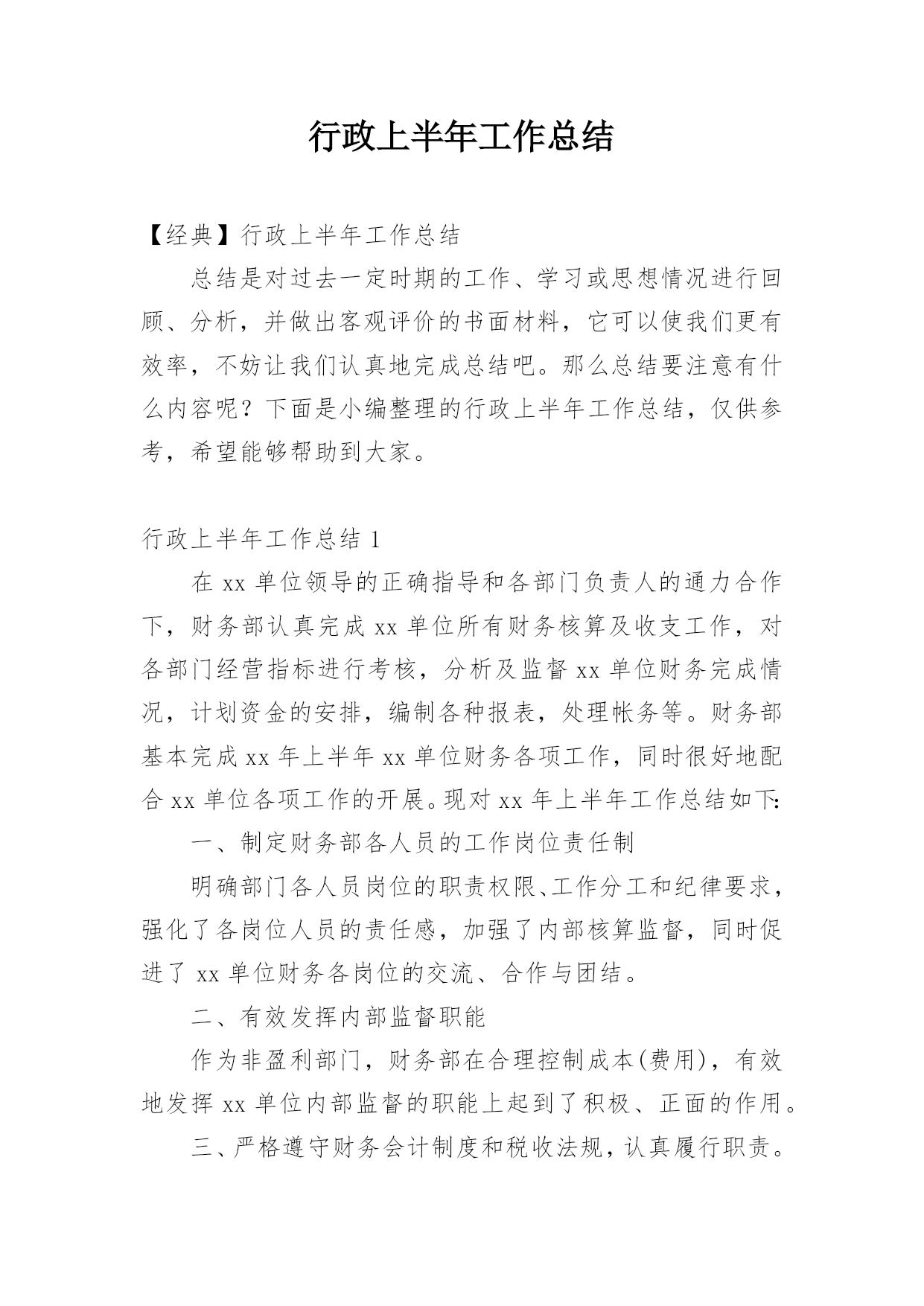 行政上半年工作总结

【经典】行政上半年工作总结

总结是对过去一定时期的工作、学习或思想情况进行回顾、分析，并做出客观评价的书面材料，它可以使我们更有效率，不妨让我们认真地完成总结吧。那么总结要注意有什么内容呢？下面是小编整理的行政上半年工作总结，仅供参考，希望能够帮助到大家。

行政上半年工作总结 1

在 xx 单位领导的正确指导和各部门负责人的通力合作下，财务部认真完成 xx 单位所有财务核算及收支工作，对各部门经营指标进行考核，分析及监督 xx 单位财务完成情况，计划资金的安排，编制各种报表，处理帐务等。财务部基本完成 xx 年上半年 xx 单位财务各项工作，同时很好地配合 xx 单位各项工作的开展。现对 xx 年上半年工作总结如下:

一、制定财务部各人员的工作岗位责任制

明确部门各人员岗位的职责权限、工作分工和纪律要求，强化了各岗位人员的责任感，加强了内部核算监督，同时促进了 xx 单位财务各岗位的交流、合作与团结。

二、有效发挥内部监督职能

作为非盈利部门，财务部在合理控制成本(费用)，有效地发挥 xx 单位内部监督的职能上起到了积极、正面的作用。

三、严格遵守财务会计制度和税收法规，认真履行职责。